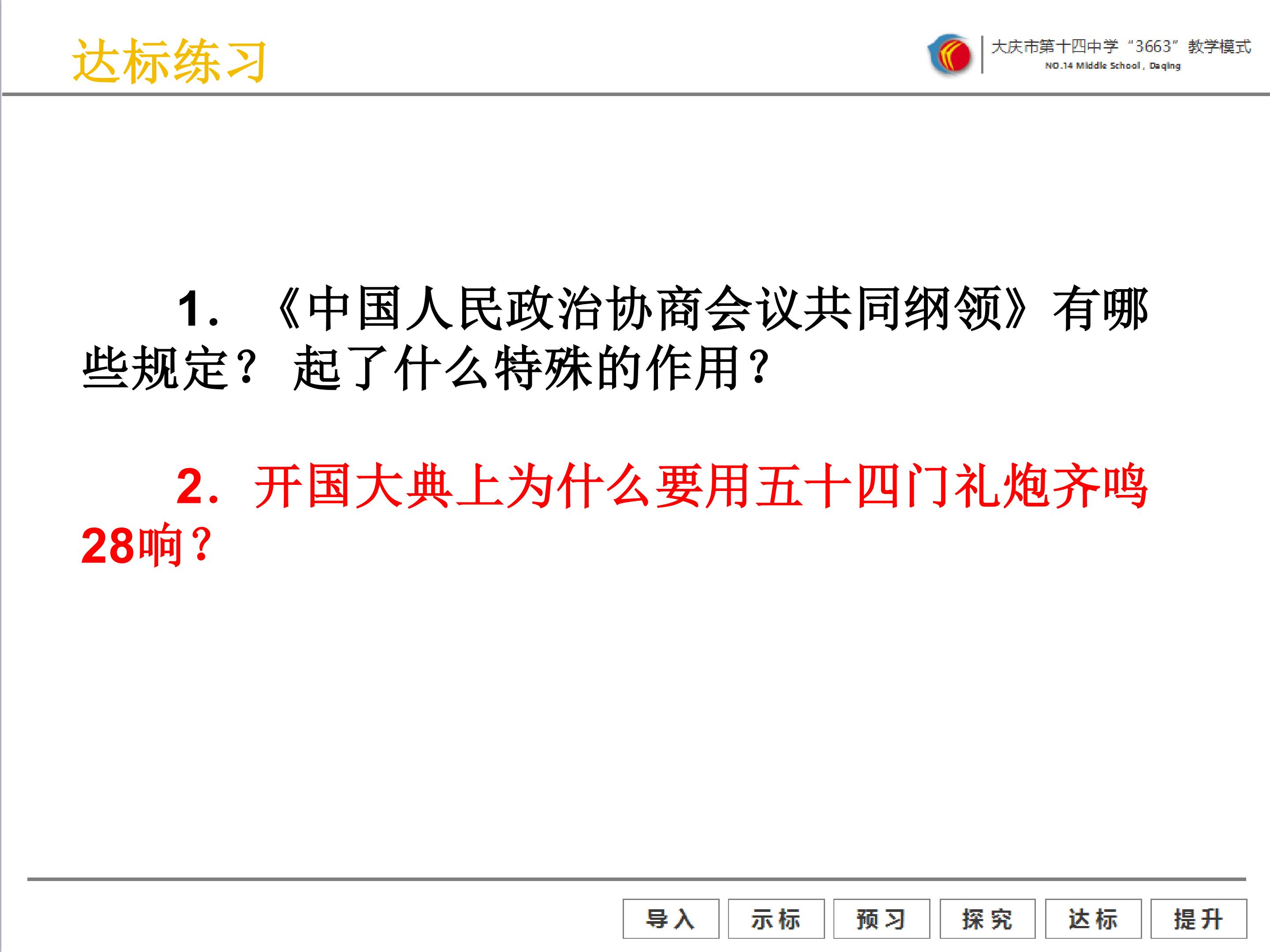 达标练习

大庆市第十四中学“3663”教学模式
NO.14 Middle School, Daqing

1.《中国人民政治协商会议共同纲领》有哪些规定？起了什么特殊的作用？

2.开国大典上为什么要用五十四门礼炮齐鸣28响？

导入 示标 预习 探究 达标 提升